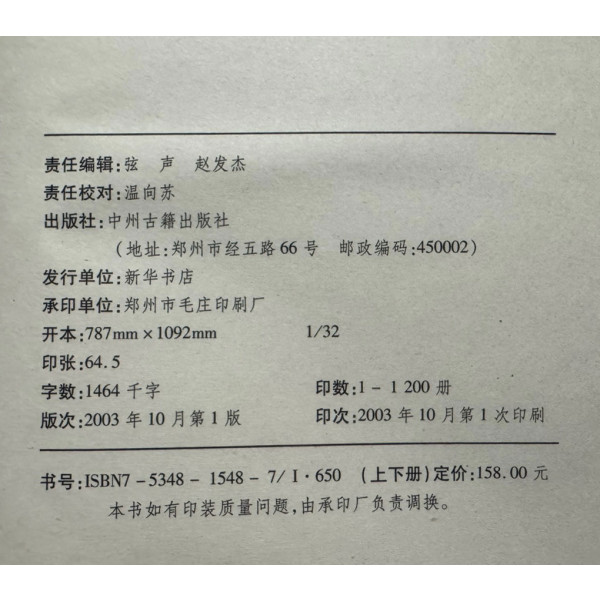 责任编辑:弦 声 赵发杰
责任校对:温向苏
出版社:中州古籍出版社
(地址:郑州市经五路66号 邮政编码:450002)
发行单位:新华书店
承印单位:郑州市毛庄印刷厂
开本:787mm×1092mm 1/32
印张:64.5
字数:1464千字 印数:1-1 200册
版次:2003年10月第1版 印次:2003年10月第1次印刷

书号:ISBN7-5348-1548-7/I·650 (上下册)定价:158.00元
本书如有印装质量问题,由承印厂负责调换。